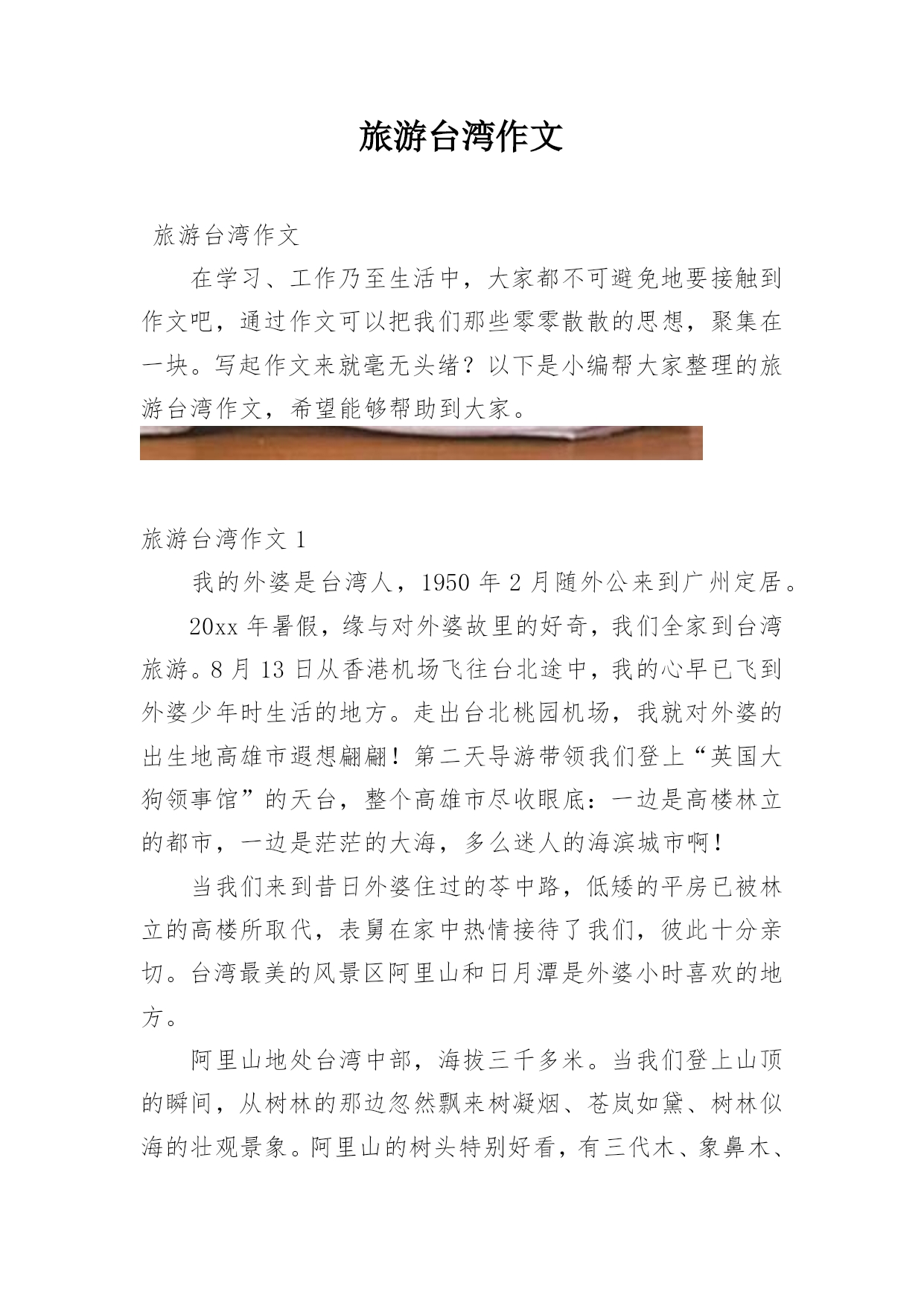 旅游台湾作文

旅游台湾作文

在学习、工作乃至生活中，大家都不可避免地要接触到作文吧，通过作文可以把我们那些零零散散的思想，聚集在一块。写起作文来就毫无头绪？以下是小编帮大家整理的旅游台湾作文，希望能够帮助到大家。

旅游台湾作文 1

我的外婆是台湾人，1950 年 2 月随外公来到广州定居。

20xx 年暑假，缘与对外婆故里的好奇，我们全家到台湾旅游。8 月 13 日从香港机场飞往台北途中，我的心早已飞到外婆少年时生活的地方。走出台北桃园机场，我就对外婆的出生地高雄市遐想翩翩！第二天导游带领我们登上“英国大狗领事馆”的天台，整个高雄市尽收眼底：一边是高楼林立的都市，一边是茫茫的大海，多么迷人的海滨城市啊！

当我们来到昔日外婆住过的苓中路，低矮的平房已被林立的高楼所取代，表舅在家中热情接待了我们，彼此十分亲切。台湾最美的风景区阿里山和日月潭是外婆小时喜欢的地方。

阿里山地处台湾中部，海拔三千多米。当我们登上山顶的瞬间，从树林的那边忽然飘来树凝烟、苍岚如黛、树林似海的壮观景象。阿里山的树头特别好看，有三代木、象鼻木、